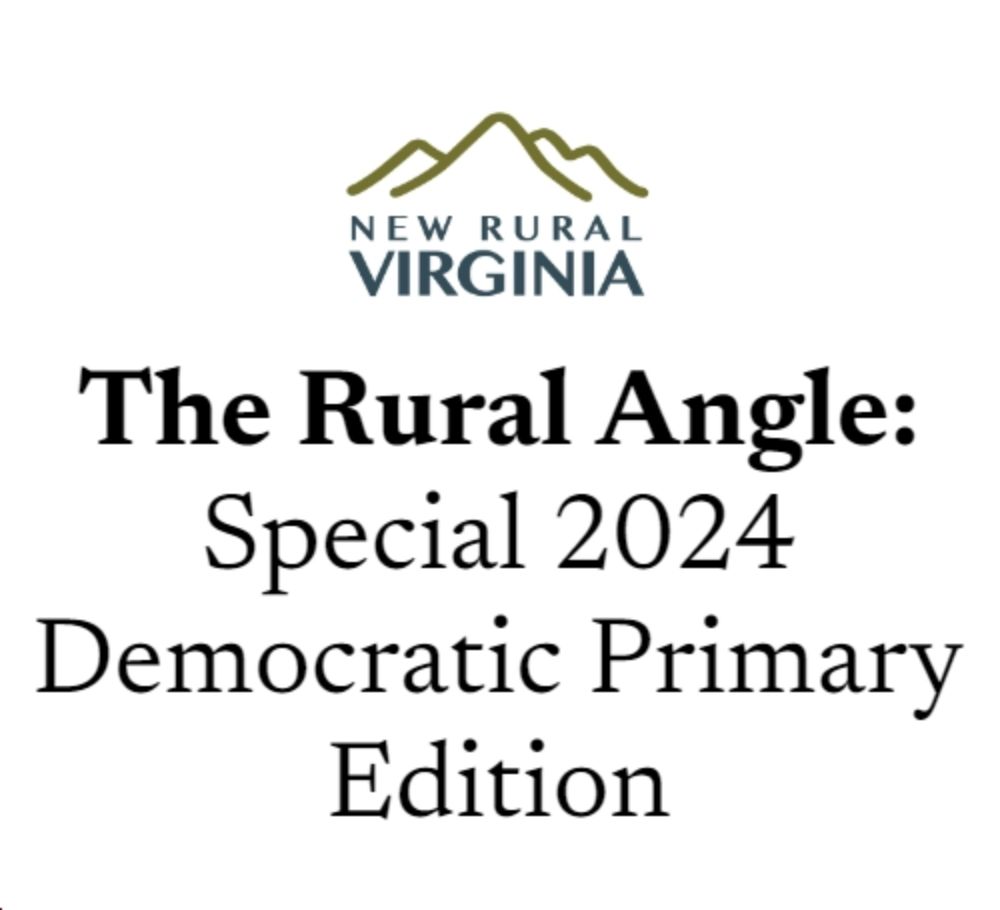 NEW RURAL
VIRGINIA

The Rural Angle:
Special 2024 Democratic Primary Edition